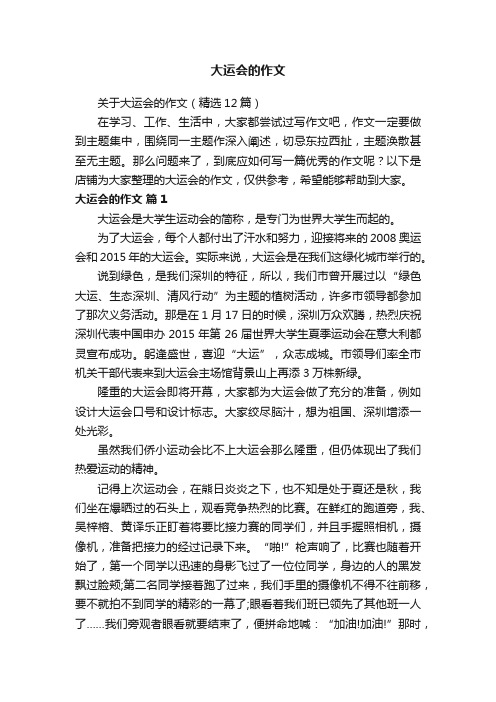 大运会的作文

关于大运会的作文（精选12篇）

在学习、工作、生活中，大家都尝试过写作文吧，作文一定要做到主题集中，围绕同一主题作深入阐述，切忌东拉西扯，主题涣散甚至无主题。那么问题来了，到底应如何写一篇优秀的作文呢？以下是店铺为大家整理的大运会的作文，仅供参考，希望能够帮助到大家。

大运会的作文 篇1

大运会是大学生运动会的简称，是专门为世界大学生而起的。

为了大运会，每个人都付出了汗水和努力，迎接将来的2008奥运会和2015年的大运会。实际来说，大运会是在我们这绿化城市举行的。

说到绿色，是我们深圳的特征，所以，我们市曾开展过以“绿色大运、生态深圳、清风行动”为主题的植树活动，许多市领导都参加了那次义务活动。那是在1月17日的时候，深圳万众欢腾，热烈庆祝深圳代表中国申办2015年第26届世界大学生夏季运动会在意大利都灵宣布成功。躬逢盛世，喜迎“大运”，众志成城。市领导们率全市机关干部代表来到大运会主场馆背景山上再添3万株新绿。

隆重的大运会即将开幕，大家都为大运会做了充分的准备，例如设计大运会口号和设计标志。大家绞尽脑汁，想为祖国、深圳增添一处光彩。

虽然我们侨小运动会比不上大运会那么隆重，但仍体现出了我们热爱运动的精神。

记得上次运动会，在熊日炎炎之下，也不知是处于夏还是秋，我们坐在爆晒过的石头上，观看竞争热烈的比赛。在鲜红的跑道旁，我、吴梓榕、黄译乐正盯着将要比接力赛的同学们，并且手握照相机，摄像机，准备把接力的经过记录下来。“啪!”枪声响了，比赛也随着开始了，第一个同学以迅速的身影飞过了一位位同学，身边的人的黑发飘过脸颊;第二名同学接着跑了过来，我们手里的摄像机不得不往前移，要不就拍不到同学的精彩的一幕了;眼看着我们班已领先了其他班一人了……我们旁观者眼看就要结束了，便拼命地喊：“加油!加油!”那时，